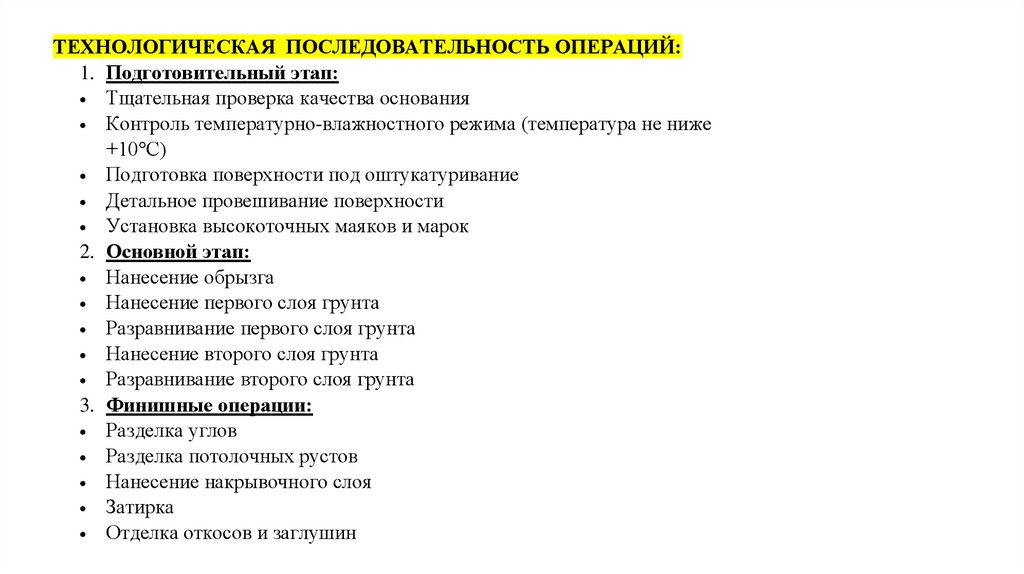 ТЕХНОЛОГИЧЕСКАЯ ПОСЛЕДОВАТЕЛЬНОСТЬ ОПЕРАЦИЙ:

1. Подготовительный этап:
• Тщательная проверка качества основания
• Контроль температурно-влажностного режима (температура не ниже +10°С)
• Подготовка поверхности под оштукатуривание
• Детальное провешивание поверхности
• Установка высокоточных маяков и марок
2. Основной этап:
• Нанесение обрызга
• Нанесение первого слоя грунта
• Разравнивание первого слоя грунта
• Нанесение второго слоя грунта
• Разравнивание второго слоя грунта
3. Финишные операции:
• Разделка углов
• Разделка потолочных рустов
• Нанесение накрывочного слоя
• Затирка
• Отделка откосов и заглушин